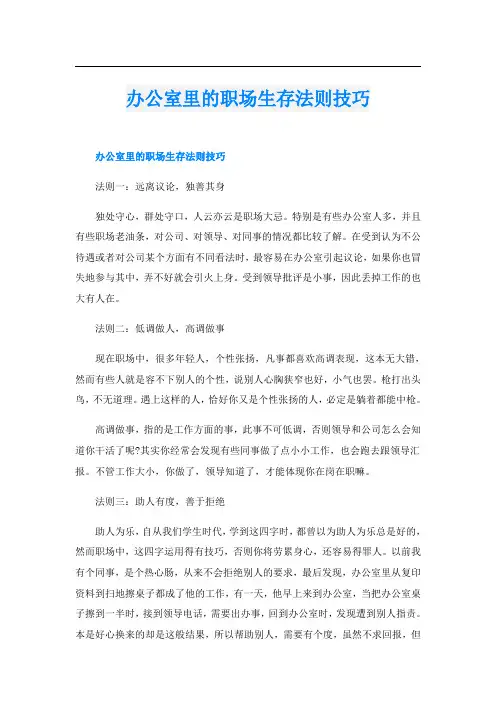 办公室里的职场生存法则技巧

办公室里的职场生存法则技巧

法则一：远离议论，独善其身

独处守心，群处守口，人云亦云是职场大忌。特别是有些办公室人多，并且有些职场老油条，对公司、对领导、对同事的情况都比较了解。在受到认为不公待遇或者对公司某个方面有不同看法时，最容易在办公室引起议论，如果你也冒失地参与其中，弄不好就会引火上身。受到领导批评是小事，因此丢掉工作的也大有人在。

法则二：低调做人，高调做事

现在职场中，很多年轻人，个性张扬，凡事都喜欢高调表现，这本无大错，然而有些人就是容不下别人的个性，说别人心胸狭窄也好，小气也罢。枪打出头鸟，不无道理。遇上这样的人，恰好你又是个性张扬的人，必定是躺着都能中枪。

高调做事，指的是工作方面的事，此事不可低调，否则领导和公司怎么会知道你干活了呢?其实你经常会发现有些同事做了点小小工作，也会跑去跟领导汇报。不管工作大小，你做了，领导知道了，才能体现你在岗在职嘛。

法则三：助人有度，善于拒绝

助人为乐，自从我们学生时代，学到这四字时，都曾以为助人为乐总是好的，然而职场中，这四字运用得有技巧，否则你将劳累身心，还容易得罪人。以前我有个同事，是个热心肠，从来不会拒绝别人的要求，最后发现，办公室里从复印资料到扫地擦桌子都成了他的工作，有一天，他早上来到办公室，当把办公室桌子擦到一半时，接到领导电话，需要出办事，回到办公室时，发现遭到别人指责。本是好心换来的却是这般结果，所以帮助别人，需要有个度，虽然不求回报，但